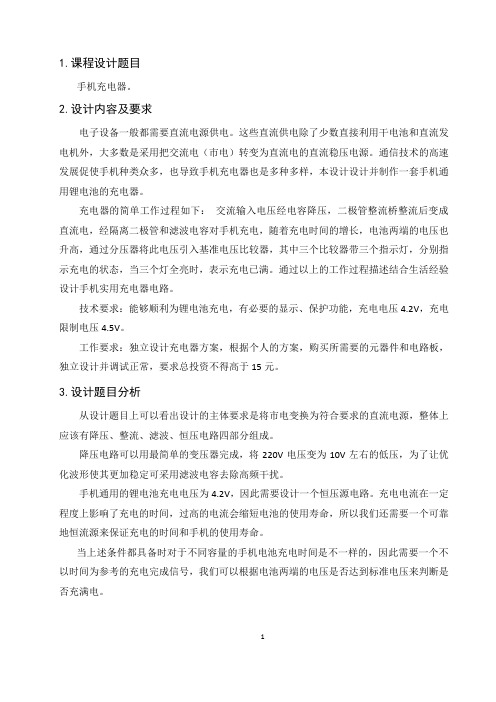 1. 课程设计题目

手机充电器。

2. 设计内容及要求

电子设备一般都需要直流电源供电。这些直流供电除了少数直接利用干电池和直流发电机外，大多数是采用把交流电（市电）转变为直流电的直流稳压电源。通信技术的高速发展促使手机种类众多，也导致手机充电器也是多种多样，本设计设计并制作一套手机通用锂电池的充电器。

充电器的简单工作过程如下： 交流输入电压经电容降压，二极管整流桥整流后变成直流电，经隔离二极管和滤波电容对手机充电，随着充电时间的增长，电池两端的电压也升高，通过分压器将此电压引入基准电压比较器，其中三个比较器带三个指示灯，分别指示充电的状态，当三个灯全亮时，表示充电已满。通过以上的工作过程描述结合生活经验设计手机实用充电器电路。

技术要求：能够顺利为锂电池充电，有必要的显示、保护功能，充电电压 4.2V，充电限制电压 4.5V。

工作要求：独立设计充电器方案，根据个人的方案，购买所需要的元器件和电路板，独立设计并调试正常，要求总投资不得高于 15 元。

3. 设计题目分析

从设计题目上可以看出设计的主体要求是将市电变换为符合要求的直流电源，整体上应该有降压、整流、滤波、恒压电路四部分组成。

降压电路可以用最简单的变压器完成，将 220V 电压变为 10V 左右的低压，为了让优化波形使其更加稳定可采用滤波电容去除高频干扰。

手机通用的锂电池充电电压为 4.2V，因此需要设计一个恒压源电路。充电电流在一定程度上影响了充电的时间，过高的电流会缩短电池的使用寿命，所以我们还需要一个可靠地恒流源来保证充电的时间和手机的使用寿命。

当上述条件都具备时对于不同容量的手机电池充电时间是不一样的，因此需要一个不以时间为参考的充电完成信号，我们可以根据电池两端的电压是否达到标准电压来判断是否充满电。

1